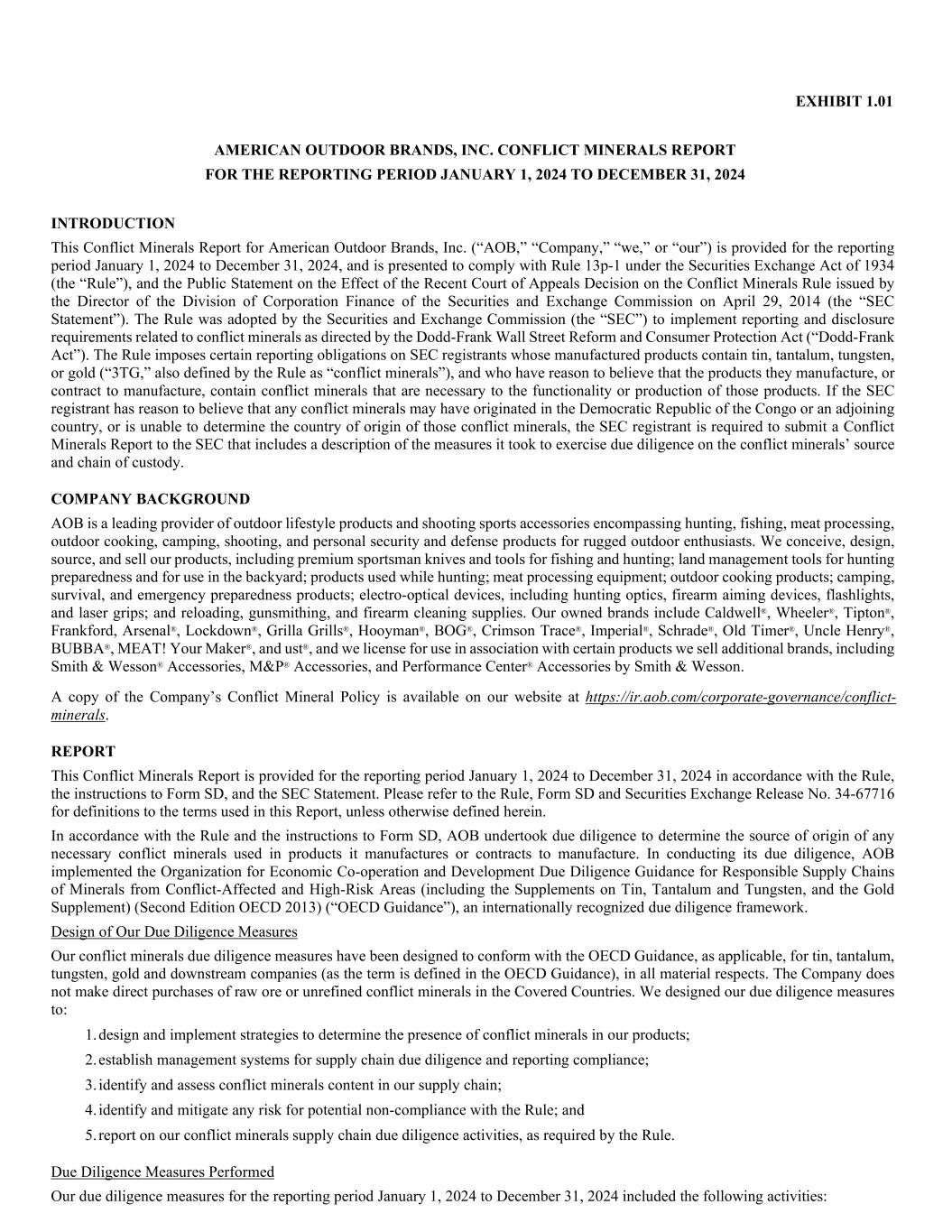 EXHIBIT 1.01

AMERICAN OUTDOOR BRANDS, INC. CONFLICT MINERALS REPORT
FOR THE REPORTING PERIOD JANUARY 1, 2024 TO DECEMBER 31, 2024

INTRODUCTION

This Conflict Minerals Report for American Outdoor Brands, Inc. (“AOB,” “Company,” “we,” or “our”) is provided for the reporting period January 1, 2024 to December 31, 2024, and is presented to comply with Rule 13p-1 under the Securities Exchange Act of 1934 (the “Rule”), and the Public Statement on the Effect of the Recent Court of Appeals Decision on the Conflict Minerals Rule issued by the Director of the Division of Corporation Finance of the Securities and Exchange Commission on April 29, 2014 (the “SEC Statement”). The Rule was adopted by the Securities and Exchange Commission (the “SEC”) to implement reporting and disclosure requirements related to conflict minerals as directed by the Dodd-Frank Wall Street Reform and Consumer Protection Act (“Dodd-Frank Act”). The Rule imposes certain reporting obligations on SEC registrants whose manufactured products contain tin, tantalum, tungsten, or gold (“3TG,” also defined by the Rule as “conflict minerals”), and who have reason to believe that the products they manufacture, or contract to manufacture, contain conflict minerals that are necessary to the functionality or production of those products. If the SEC registrant has reason to believe that any conflict minerals may have originated in the Democratic Republic of the Congo or an adjoining country, or is unable to determine the country of origin of those conflict minerals, the SEC registrant is required to submit a Conflict Minerals Report to the SEC that includes a description of the measures it took to exercise due diligence on the conflict minerals’ source and chain of custody.

COMPANY BACKGROUND

AOB is a leading provider of outdoor lifestyle products and shooting sports accessories encompassing hunting, fishing, meat processing, outdoor cooking, camping, shooting, and personal security and defense products for rugged outdoor enthusiasts. We conceive, design, source, and sell our products, including premium sportsman knives and tools for fishing and hunting; land management tools for hunting preparedness and for use in the backyard; products used while hunting; meat processing equipment; outdoor cooking products; camping, survival, and emergency preparedness products; electro-optical devices, including hunting optics, firearm aiming devices, flashlights, and laser grips; and reloading, gunsmithing, and firearm cleaning supplies. Our owned brands include Caldwell®, Wheeler®, Tipton®, Frankford, Arsenal®, Lockdown®, Grilla Grills®, Hooyman®, BOG®, Crimson Trace®, Imperial®, Schrade®, Old Timer®, Uncle Henry®, BUBBA®, MEAT! Your Maker®, and ust®, and we license for use in association with certain products we sell additional brands, including Smith & Wesson® Accessories, M&P® Accessories, and Performance Center® Accessories by Smith & Wesson.

A copy of the Company’s Conflict Mineral Policy is available on our website at https://ir.aob.com/corporate-governance/conflict-minerals.

REPORT

This Conflict Minerals Report is provided for the reporting period January 1, 2024 to December 31, 2024 in accordance with the Rule, the instructions to Form SD, and the SEC Statement. Please refer to the Rule, Form SD and Securities Exchange Release No. 34-67716 for definitions to the terms used in this Report, unless otherwise defined herein.

In accordance with the Rule and the instructions to Form SD, AOB undertook due diligence to determine the source of origin of any necessary conflict minerals used in products it manufactures or contracts to manufacture. In conducting its due diligence, AOB implemented the Organization for Economic Co-operation and Development Due Diligence Guidance for Responsible Supply Chains of Minerals from Conflict-Affected and High-Risk Areas (including the Supplements on Tin, Tantalum and Tungsten, and the Gold Supplement) (Second Edition OECD 2013) (“OECD Guidance”), an internationally recognized due diligence framework.

Design of Our Due Diligence Measures

Our conflict minerals due diligence measures have been designed to conform with the OECD Guidance, as applicable, for tin, tantalum, tungsten, gold and downstream companies (as the term is defined in the OECD Guidance), in all material respects. The Company does not make direct purchases of raw ore or unrefined conflict minerals in the Covered Countries. We designed our due diligence measures to:

1. design and implement strategies to determine the presence of conflict minerals in our products;
2. establish management systems for supply chain due diligence and reporting compliance;
3. identify and assess conflict minerals content in our supply chain;
4. identify and mitigate any risk for potential non-compliance with the Rule; and
5. report on our conflict minerals supply chain due diligence activities, as required by the Rule.

Due Diligence Measures Performed

Our due diligence measures for the reporting period January 1, 2024 to December 31, 2024 included the following activities: